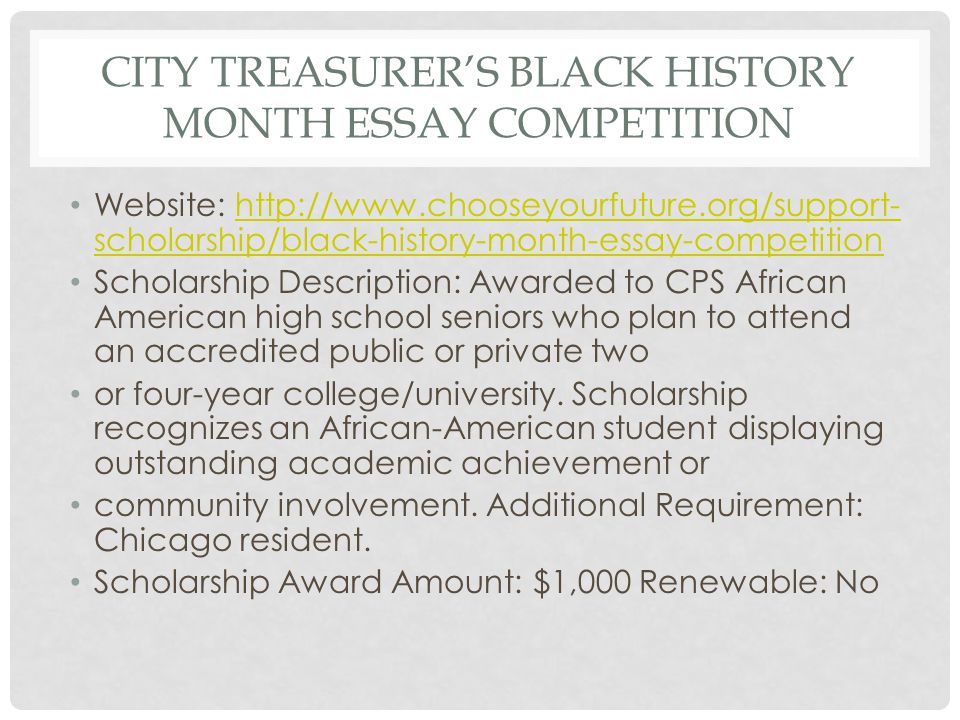 CITY TREASURER'S BLACK HISTORY MONTH ESSAY COMPETITION

• Website: http://www.chooseyourfuture.org/support-scholarship/black-history-month-essay-competition
• Scholarship Description: Awarded to CPS African American high school seniors who plan to attend an accredited public or private two
• or four-year college/university. Scholarship recognizes an African-American student displaying outstanding academic achievement or
• community involvement. Additional Requirement: Chicago resident.
• Scholarship Award Amount: $1,000 Renewable: No